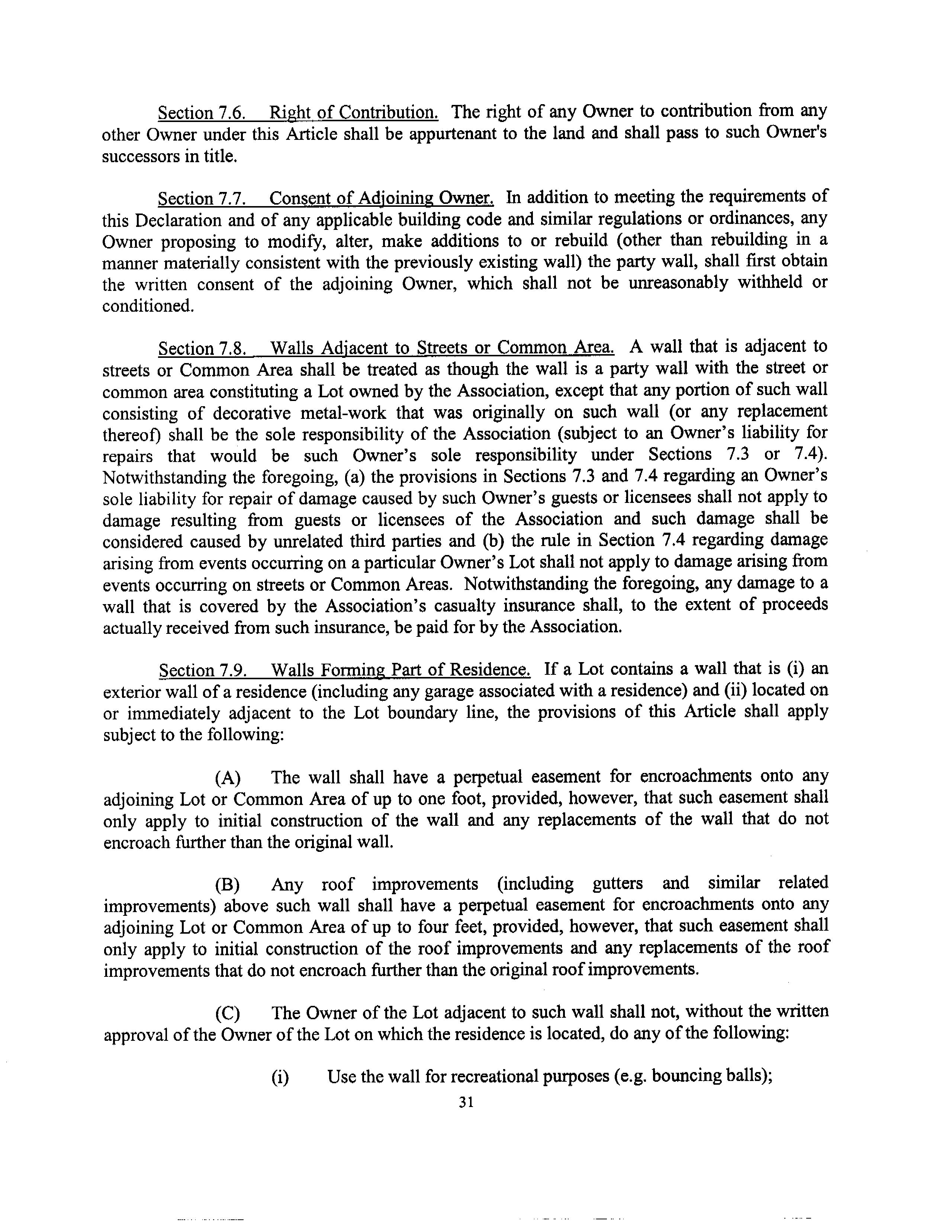 Section 7.6. Right of Contribution. The right of any Owner to contribution from any other Owner under this Article shall be appurtenant to the land and shall pass to such Owner's successors in title.

Section 7.7. Consent of Adjoining Owner. In addition to meeting the requirements of this Declaration and of any applicable building code and similar regulations or ordinances, any Owner proposing to modify, alter, make additions to or rebuild (other than rebuilding in a manner materially consistent with the previously existing wall) the party wall, shall first obtain the written consent of the adjoining Owner, which shall not be unreasonably withheld or conditioned.

Section 7.8. Walls Adjacent to Streets or Common Area. A wall that is adjacent to streets or Common Area shall be treated as though the wall is a party wall with the street or common area constituting a Lot owned by the Association, except that any portion of such wall consisting of decorative metal-work that was originally on such wall (or any replacement thereof) shall be the sole responsibility of the Association (subject to an Owner's liability for repairs that would be such Owner's sole responsibility under Sections 7.3 or 7.4). Notwithstanding the foregoing, (a) the provisions in Sections 7.3 and 7.4 regarding an Owner's sole liability for repair of damage caused by such Owner's guests or licensees shall not apply to damage resulting from guests or licensees of the Association and such damage shall be considered caused by unrelated third parties and (b) the rule in Section 7.4 regarding damage arising from events occurring on a particular Owner's Lot shall not apply to damage arising from events occurring on streets or Common Areas. Notwithstanding the foregoing, any damage to a wall that is covered by the Association's casualty insurance shall, to the extent of proceeds actually received from such insurance, be paid for by the Association.

Section 7.9. Walls Forming Part of Residence. If a Lot contains a wall that is (i) an exterior wall of a residence (including any garage associated with a residence) and (ii) located on or immediately adjacent to the Lot boundary line, the provisions of this Article shall apply subject to the following:

(A) The wall shall have a perpetual easement for encroachments onto any adjoining Lot or Common Area of up to one foot, provided, however, that such easement shall only apply to initial construction of the wall and any replacements of the wall that do not encroach further than the original wall.

(B) Any roof improvements (including gutters and similar related improvements) above such wall shall have a perpetual easement for encroachments onto any adjoining Lot or Common Area of up to four feet, provided, however, that such easement shall only apply to initial construction of the roof improvements and any replacements of the roof improvements that do not encroach further than the original roof improvements.

(C) The Owner of the Lot adjacent to such wall shall not, without the written approval of the Owner of the Lot on which the residence is located, do any of the following:

(i) Use the wall for recreational purposes (e.g. bouncing balls);

31